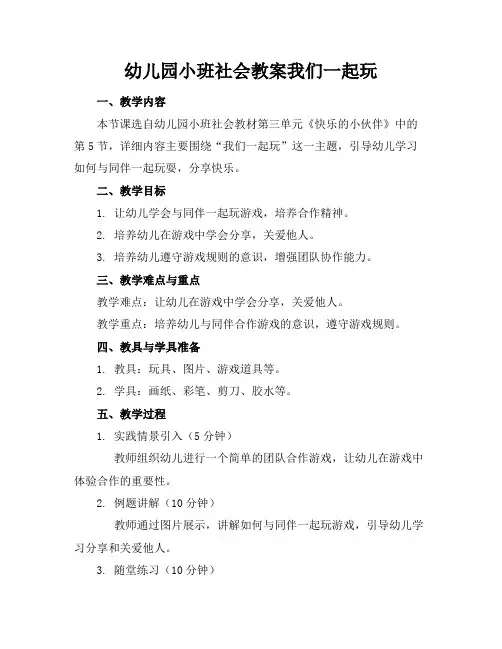 幼儿园小班社会教案我们一起玩

一、教学内容

本节课选自幼儿园小班社会教材第三单元《快乐的小伙伴》中的第5节，详细内容主要围绕“我们一起玩”这一主题，引导幼儿学习如何与同伴一起玩耍，分享快乐。

二、教学目标

1. 让幼儿学会与同伴一起玩游戏，培养合作精神。

2. 培养幼儿在游戏中学会分享，关爱他人。

3. 培养幼儿遵守游戏规则的意识，增强团队协作能力。

三、教学难点与重点

教学难点：让幼儿在游戏中学会分享，关爱他人。

教学重点：培养幼儿与同伴合作游戏的意识，遵守游戏规则。

四、教具与学具准备

1. 教具：玩具、图片、游戏道具等。

2. 学具：画纸、彩笔、剪刀、胶水等。

五、教学过程

1. 实践情景引入（5分钟）

教师组织幼儿进行一个简单的团队合作游戏，让幼儿在游戏中体验合作的重要性。

2. 例题讲解（10分钟）

教师通过图片展示，讲解如何与同伴一起玩游戏，引导幼儿学习分享和关爱他人。

3. 随堂练习（10分钟）